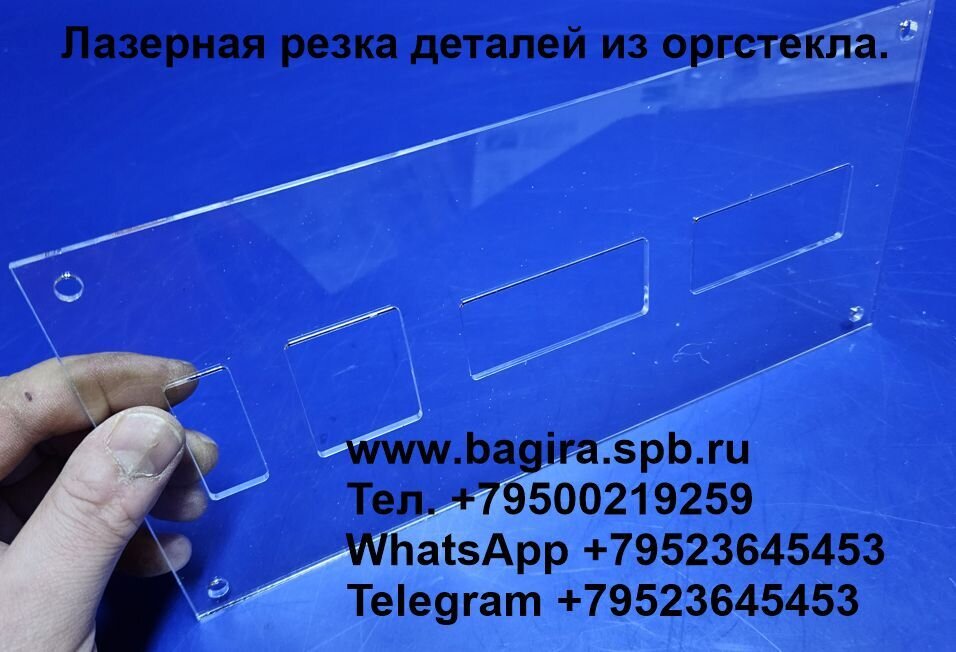 Лазерная резка деталей из оргстекла.

www.bagira.spb.ru
Тел. +79500219259
WhatsApp +79523645453
Telegram +79523645453